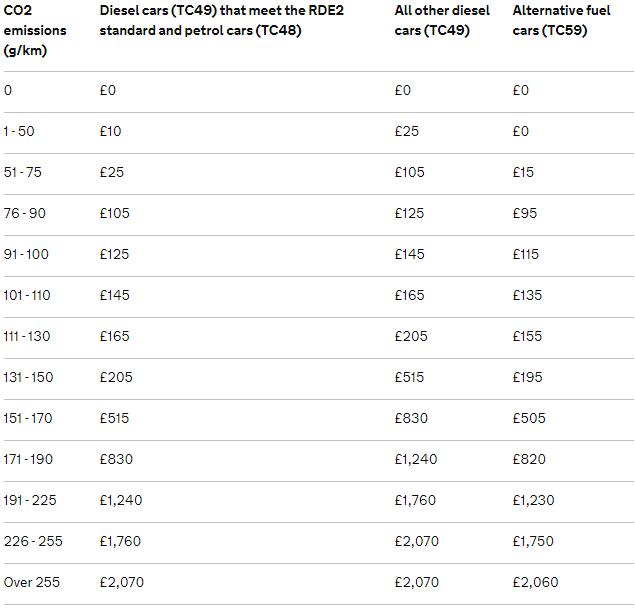 | CO2 emissions (g/km) | Diesel cars (TC49) that meet the RDE2 standard and petrol cars (TC48) | All other diesel cars (TC49) | Alternative fuel cars (TC59) |
|---|---|---|---|
| 0 | £0 | £0 | £0 |
| 1 - 50 | £10 | £25 | £0 |
| 51 - 75 | £25 | £105 | £15 |
| 76 - 90 | £105 | £125 | £95 |
| 91 - 100 | £125 | £145 | £115 |
| 101 - 110 | £145 | £165 | £135 |
| 111 - 130 | £165 | £205 | £155 |
| 131 - 150 | £205 | £515 | £195 |
| 151 - 170 | £515 | £830 | £505 |
| 171 - 190 | £830 | £1,240 | £820 |
| 191 - 225 | £1,240 | £1,760 | £1,230 |
| 226 - 255 | £1,760 | £2,070 | £1,750 |
| Over 255 | £2,070 | £2,070 | £2,060 |